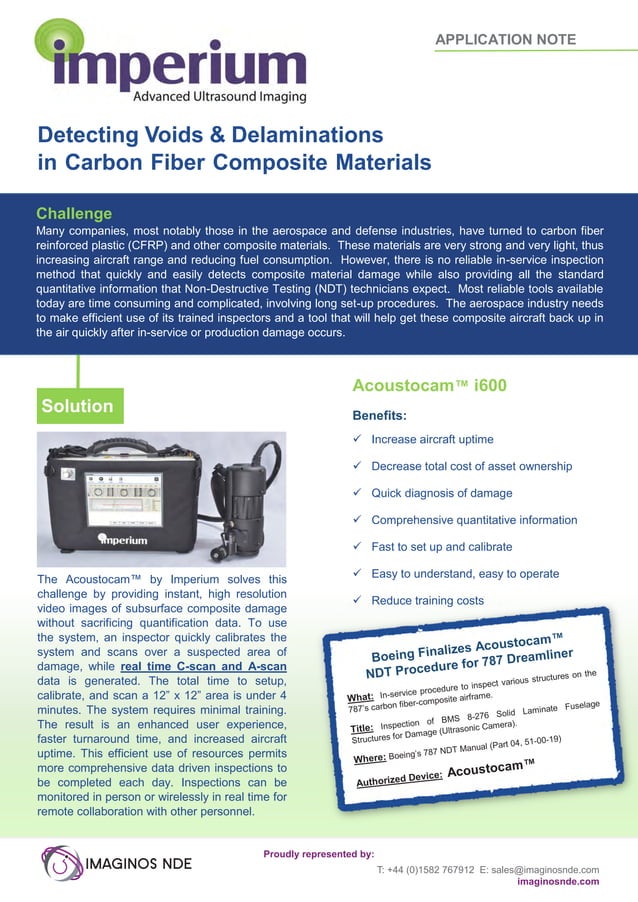 imperium
Advanced Ultrasound Imaging

APPLICATION NOTE

Detecting Voids & Delaminations in Carbon Fiber Composite Materials

Challenge
Many companies, most notably those in the aerospace and defense industries, have turned to carbon fiber reinforced plastic (CFRP) and other composite materials. These materials are very strong and very light, thus increasing aircraft range and reducing fuel consumption. However, there is no reliable in-service inspection method that quickly and easily detects composite material damage while also providing all the standard quantitative information that Non-Destructive Testing (NDT) technicians expect. Most reliable tools available today are time consuming and complicated, involving long set-up procedures. The aerospace industry needs to make efficient use of its trained inspectors and a tool that will help get these composite aircraft back up in the air quickly after in-service or production damage occurs.

Solution

imperium

The Acoustocam™ by Imperium solves this challenge by providing instant, high resolution video images of subsurface composite damage without sacrificing quantification data. To use the system, an inspector quickly calibrates the system and scans over a suspected area of damage, while real time C-scan and A-scan data is generated. The total time to setup, calibrate, and scan a 12" x 12" area is under 4 minutes. The system requires minimal training. The result is an enhanced user experience, faster turnaround time, and increased aircraft uptime. This efficient use of resources permits more comprehensive data driven inspections to be completed each day. Inspections can be monitored in person or wirelessly in real time for remote collaboration with other personnel.

Acoustocam™ i600

Benefits:
✓ Increase aircraft uptime
✓ Decrease total cost of asset ownership
✓ Quick diagnosis of damage
✓ Comprehensive quantitative information
✓ Fast to set up and calibrate
✓ Easy to understand, easy to operate
✓ Reduce training costs

Boeing Finalizes Acoustocam™ NDT Procedure for 787 Dreamliner

What: In-service procedure to inspect various structures on the 787's carbon fiber-composite airframe.

Title: Inspection of BMS 8-276 Solid Laminate Fuselage Structures for Damage (Ultrasonic Camera).

Where: Boeing's 787 NDT Manual (Part 04, 51-00-19)

Authorized Device: Acoustocam™

IMAGINOS NDE

Proudly represented by:

T: +44 (0)1582 767912 E: sales@imaginosnde.com
imaginosnde.com